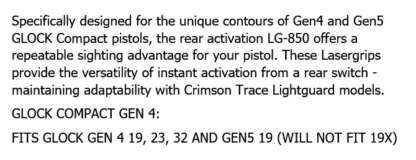 Specifically designed for the unique contours of Gen4 and Gen5 GLOCK Compact pistols, the rear activation LG-850 offers a repeatable sighting advantage for your pistol. These Lasergrips provide the versatility of instant activation from a rear switch - maintaining adaptability with Crimson Trace Lightguard models.

GLOCK COMPACT GEN 4:

FITS GLOCK GEN 4 19, 23, 32 AND GEN5 19 (WILL NOT FIT 19X)